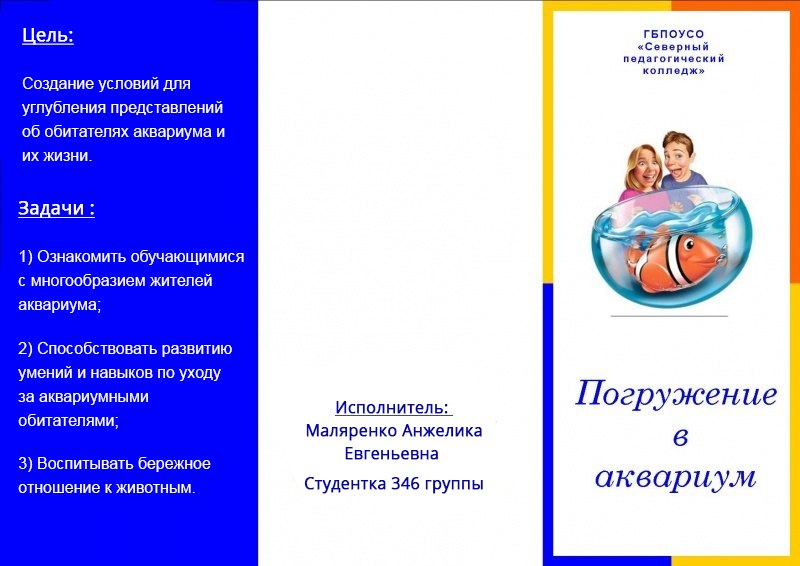 Цель:

Создание условий для углубления представлений об обитателях аквариума и их жизни.

Задачи :

1) Ознакомить обучающимися с многообразием жителей аквариума;

2) Способствовать развитию умений и навыков по уходу за аквариумными обитателями;

3) Воспитывать бережное отношение к животным.

Исполнитель:
Маляренко Анжелика Евгеньевна

Студентка 346 группы

ГБПОУСО «Северный педагогический колледж»

Погружение в аквариум